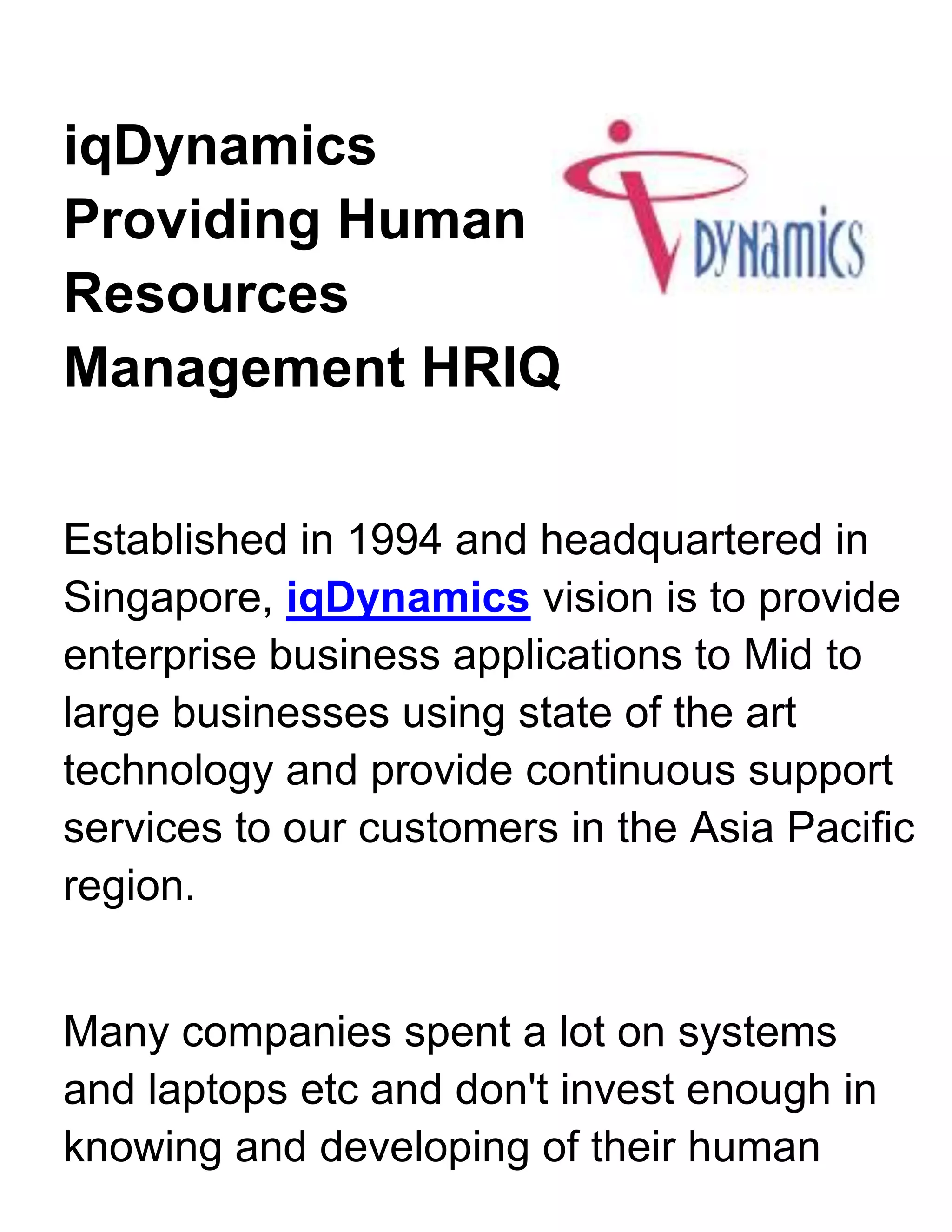 iqDynamics Providing Human Resources Management HRIQ

DYNAMICS

Established in 1994 and headquartered in Singapore, iqDynamics vision is to provide enterprise business applications to Mid to large businesses using state of the art technology and provide continuous support services to our customers in the Asia Pacific region.

Many companies spent a lot on systems and laptops etc and don't invest enough in knowing and developing of their human